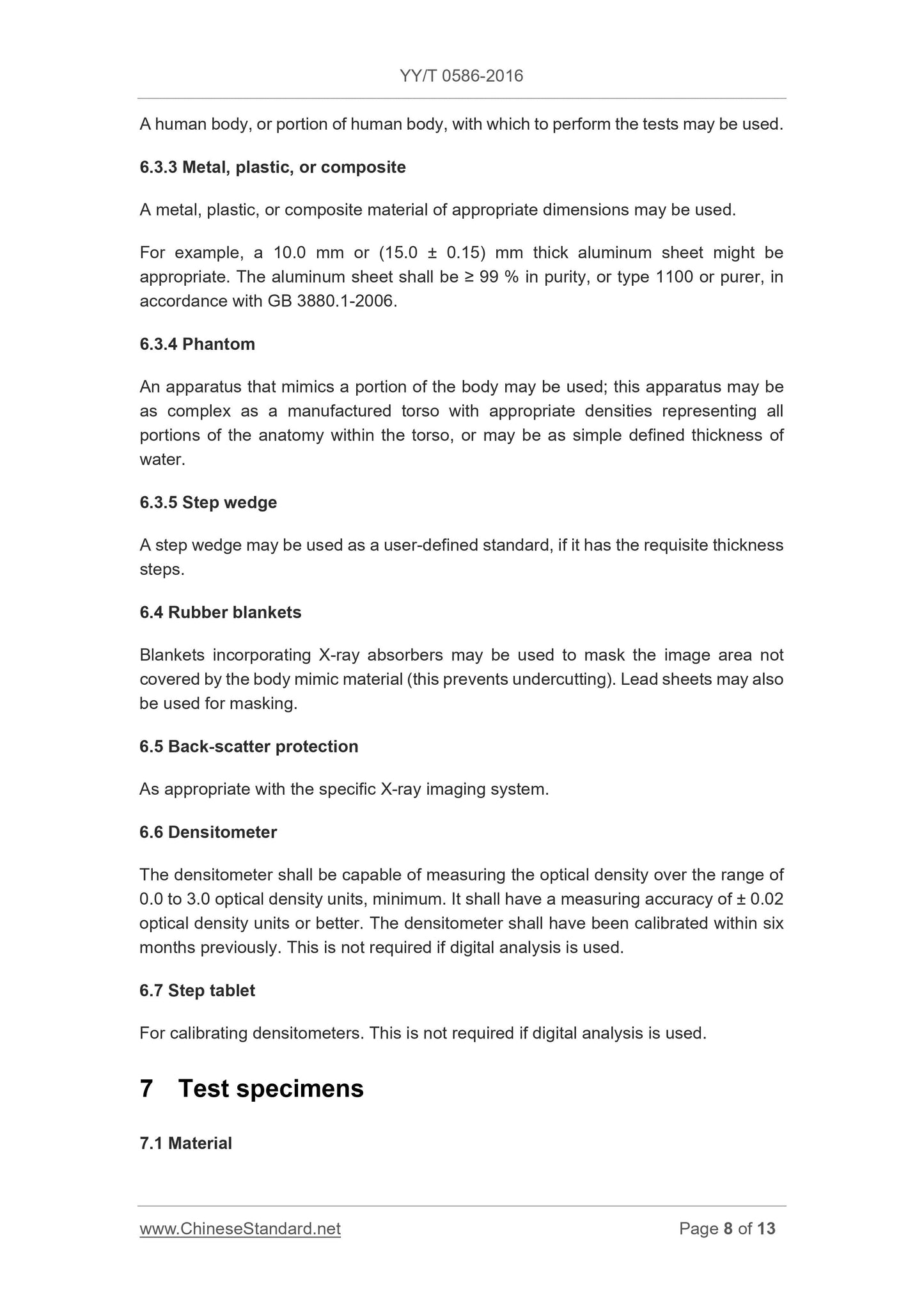 YY/T 0586-2016

A human body, or portion of human body, with which to perform the tests may be used.

6.3.3 Metal, plastic, or composite

A metal, plastic, or composite material of appropriate dimensions may be used.

For example, a 10.0 mm or (15.0 ± 0.15) mm thick aluminum sheet might be appropriate. The aluminum sheet shall be ≥ 99 % in purity, or type 1100 or purer, in accordance with GB 3880.1-2006.

6.3.4 Phantom

An apparatus that mimics a portion of the body may be used; this apparatus may be as complex as a manufactured torso with appropriate densities representing all portions of the anatomy within the torso, or may be as simple defined thickness of water.

6.3.5 Step wedge

A step wedge may be used as a user-defined standard, if it has the requisite thickness steps.

6.4 Rubber blankets

Blankets incorporating X-ray absorbers may be used to mask the image area not covered by the body mimic material (this prevents undercutting). Lead sheets may also be used for masking.

6.5 Back-scatter protection

As appropriate with the specific X-ray imaging system.

6.6 Densitometer

The densitometer shall be capable of measuring the optical density over the range of 0.0 to 3.0 optical density units, minimum. It shall have a measuring accuracy of ± 0.02 optical density units or better. The densitometer shall have been calibrated within six months previously. This is not required if digital analysis is used.

6.7 Step tablet

For calibrating densitometers. This is not required if digital analysis is used.

7 Test specimens

7.1 Material

www.ChineseStandard.net Page 8 of 13